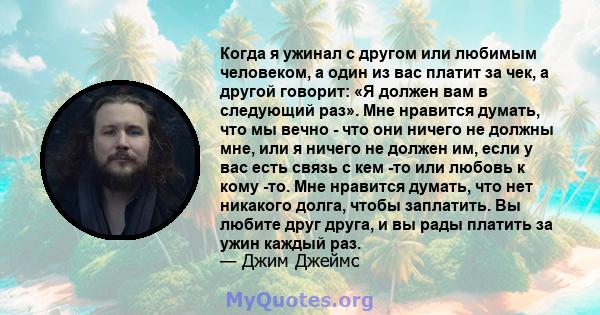 Когда я ужинал с другом или любимым человеком, а один из вас платит за чек, а другой говорит: «Я должен вам в следующий раз». Мне нравится думать, что мы вечно - что они ничего не должны мне, или я ничего не должен им, если у вас есть связь с кем -то или любовь к кому -то. Мне нравится думать, что нет никакого долга, чтобы заплатить. Вы любите друг друга, и вы рады платить за ужин каждый раз.
— Джим Джеймс

MyQuotes.org